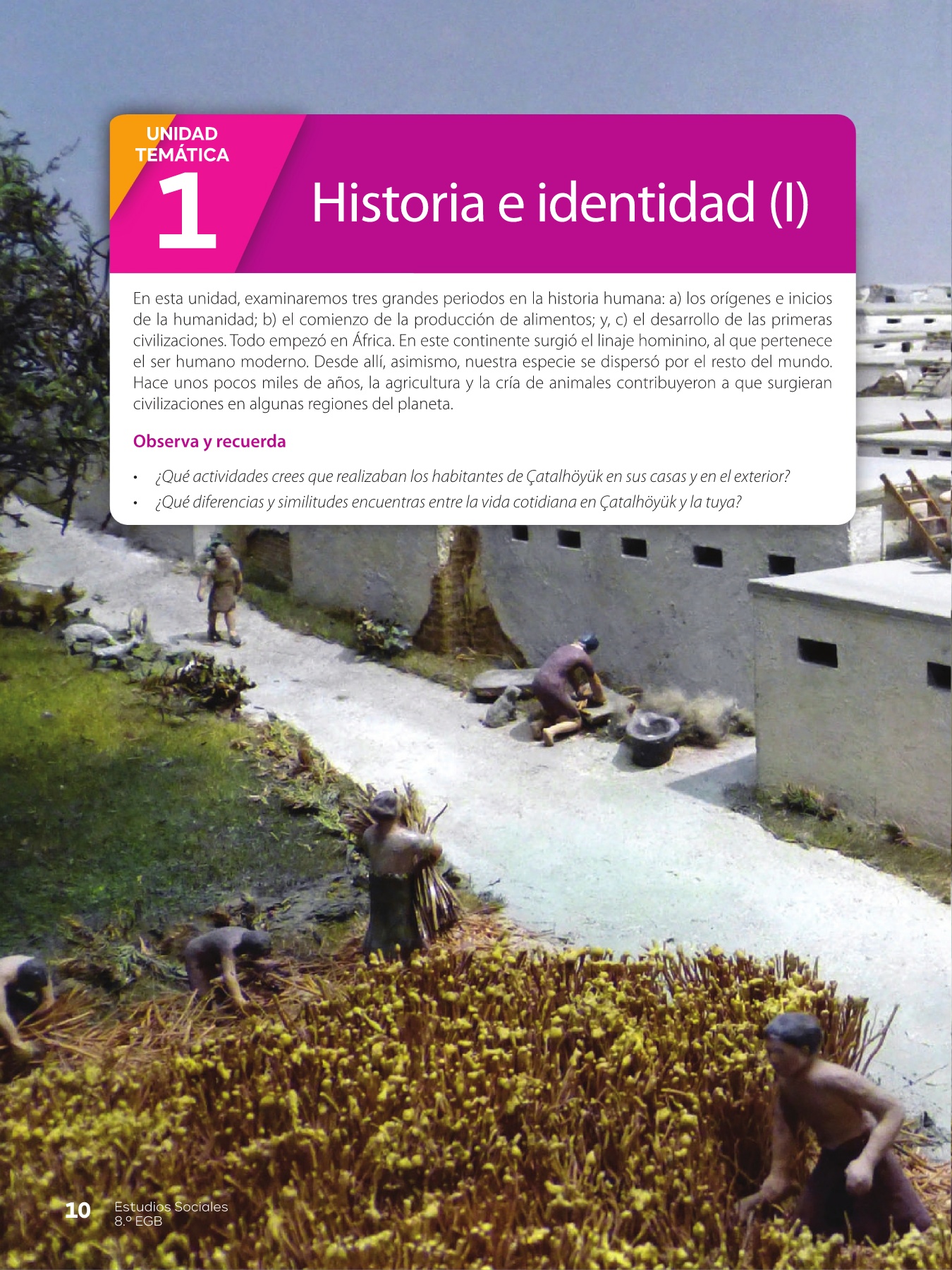 UNIDAD TEMÁTICA

1

Historia e identidad (I)

En esta unidad, examinaremos tres grandes periodos en la historia humana: a) los orígenes e inicios de la humanidad; b) el comienzo de la producción de alimentos; y, c) el desarrollo de las primeras civilizaciones. Todo empezó en África. En este continente surgió el linaje hominino, al que pertenece el ser humano moderno. Desde allí, asimismo, nuestra especie se dispersó por el resto del mundo. Hace unos pocos miles de años, la agricultura y la cría de animales contribuyeron a que surgieran civilizaciones en algunas regiones del planeta.

Observa y recuerda

• ¿Qué actividades crees que realizaban los habitantes de Çatalhöyük en sus casas y en el exterior?
• ¿Qué diferencias y similitudes encuentras entre la vida cotidiana en Çatalhöyük y la tuya?

10 Estudios Sociales 8.º EGB